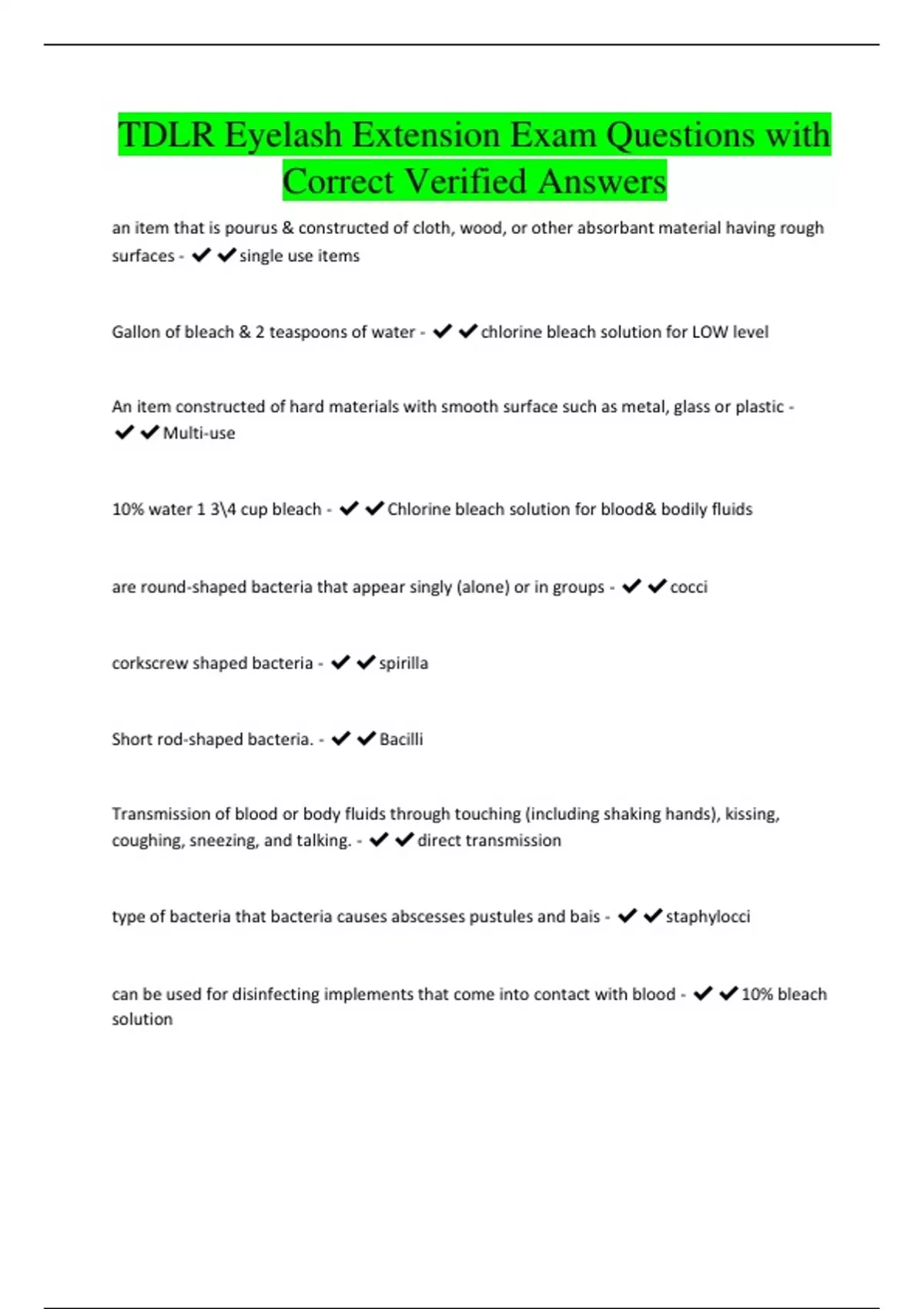 TDLR Eyelash Extension Exam Questions with Correct Verified Answers

an item that is pourus & constructed of cloth, wood, or other absorbant material having rough surfaces - ✔✔single use items

Gallon of bleach & 2 teaspoons of water - ✔✔chlorine bleach solution for LOW level

An item constructed of hard materials with smooth surface such as metal, glass or plastic - ✔✔Multi-use

10% water 1 3\4 cup bleach - ✔✔Chlorine bleach solution for blood& bodily fluids

are round-shaped bacteria that appear singly (alone) or in groups - ✔✔cocci

corkscrew shaped bacteria - ✔✔spirilla

Short rod-shaped bacteria. - ✔✔Bacilli

Transmission of blood or body fluids through touching (including shaking hands), kissing, coughing, sneezing, and talking. - ✔✔direct transmission

type of bacteria that bacteria causes abscesses pustules and bais - ✔✔staphylocci

can be used for disinfecting implements that come into contact with blood - ✔✔10% bleach solution